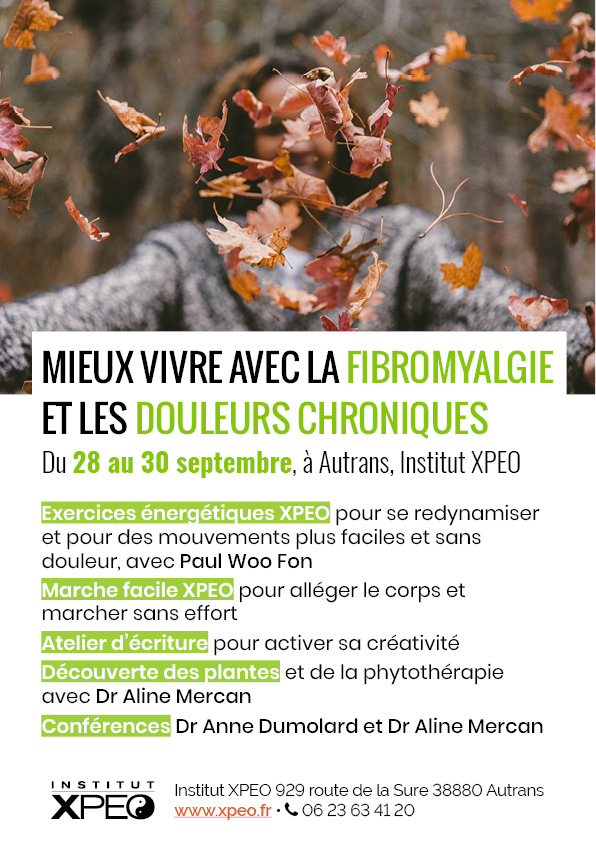 MIEUX VIVRE AVEC LA FIBROMYALGIE ET LES DOULEURS CHRONIQUES

Du 28 au 30 septembre, à Autrans, Institut XPEO

Exercices énergétiques XPEO pour se redynamiser et pour des mouvements plus faciles et sans douleur, avec Paul Woo Fon

Marche facile XPEO pour alléger le corps et marcher sans effort

Atelier d'écriture pour activer sa créativité

Découverte des plantes et de la phytothérapie avec Dr Aline Mercan

Conférences Dr Anne Dumolard et Dr Aline Mercan

INSTITUT XPEO

Institut XPEO 929 route de la Sure 38880 Autrans
www.xpeo.fr • 06 23 63 41 20